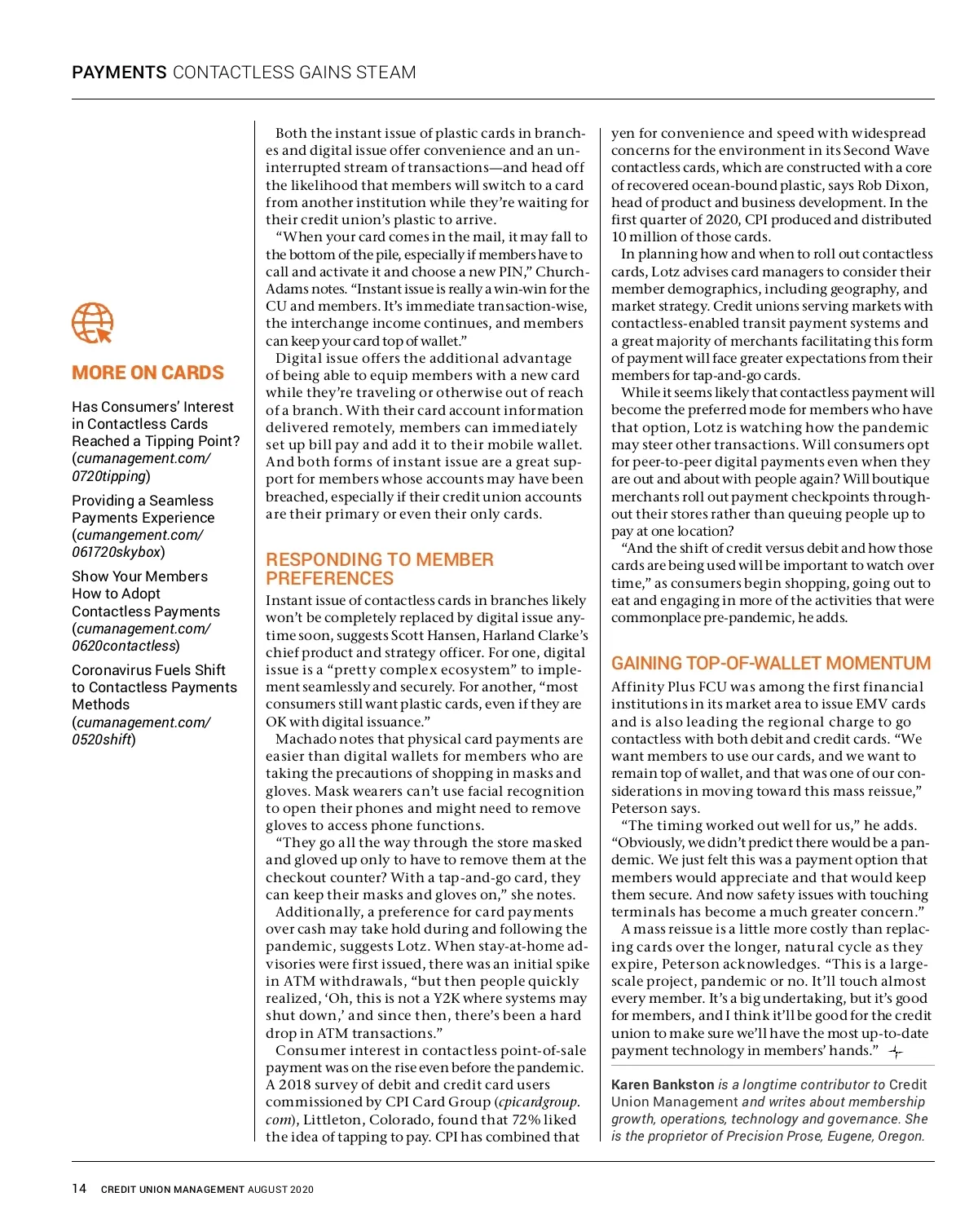 PAYMENTS CONTACTLESS GAINS STEAM

MORE ON CARDS

Has Consumers' Interest in Contactless Cards Reached a Tipping Point? (cumanagement.com/0720tipping)

Providing a Seamless Payments Experience (cumangement.com/061720skybox)

Show Your Members How to Adopt Contactless Payments (cumanagement.com/0620contactless)

Coronavirus Fuels Shift to Contactless Payments Methods (cumanagement.com/0520shift)

Both the instant issue of plastic cards in branches and digital issue offer convenience and an uninterrupted stream of transactions—and head off the likelihood that members will switch to a card from another institution while they're waiting for their credit union's plastic to arrive.

"When your card comes in the mail, it may fall to the bottom of the pile, especially if members have to call and activate it and choose a new PIN," Church-Adams notes. "Instant issue is really a win-win for the CU and members. It's immediate transaction-wise, the interchange income continues, and members can keep your card top of wallet."

Digital issue offers the additional advantage of being able to equip members with a new card while they're traveling or otherwise out of reach of a branch. With their card account information delivered remotely, members can immediately set up bill pay and add it to their mobile wallet. And both forms of instant issue are a great support for members whose accounts may have been breached, especially if their credit union accounts are their primary or even their only cards.

RESPONDING TO MEMBER PREFERENCES

Instant issue of contactless cards in branches likely won't be completely replaced by digital issue anytime soon, suggests Scott Hansen, Harland Clarke's chief product and strategy officer. For one, digital issue is a "pretty complex ecosystem" to implement seamlessly and securely. For another, "most consumers still want plastic cards, even if they are OK with digital issuance."

Machado notes that physical card payments are easier than digital wallets for members who are taking the precautions of shopping in masks and gloves. Mask wearers can't use facial recognition to open their phones and might need to remove gloves to access phone functions.

"They go all the way through the store masked and gloved up only to have to remove them at the checkout counter? With a tap-and-go card, they can keep their masks and gloves on," she notes.

Additionally, a preference for card payments over cash may take hold during and following the pandemic, suggests Lotz. When stay-at-home advisories were first issued, there was an initial spike in ATM withdrawals, "but then people quickly realized, 'Oh, this is not a Y2K where systems may shut down,' and since then, there's been a hard drop in ATM transactions."

Consumer interest in contactless point-of-sale payment was on the rise even before the pandemic. A 2018 survey of debit and credit card users commissioned by CPI Card Group (cpicardgroup.com), Littleton, Colorado, found that 72% liked the idea of tapping to pay. CPI has combined that yen for convenience and speed with widespread concerns for the environment in its Second Wave contactless cards, which are constructed with a core of recovered ocean-bound plastic, says Rob Dixon, head of product and business development. In the first quarter of 2020, CPI produced and distributed 10 million of those cards.

In planning how and when to roll out contactless cards, Lotz advises card managers to consider their member demographics, including geography, and market strategy. Credit unions serving markets with contactless-enabled transit payment systems and a great majority of merchants facilitating this form of payment will face greater expectations from their members for tap-and-go cards.

While it seems likely that contactless payment will become the preferred mode for members who have that option, Lotz is watching how the pandemic may steer other transactions. Will consumers opt for peer-to-peer digital payments even when they are out and about with people again? Will boutique merchants roll out payment checkpoints throughout their stores rather than queuing people up to pay at one location?

"And the shift of credit versus debit and how those cards are being used will be important to watch over time," as consumers begin shopping, going out to eat and engaging in more of the activities that were commonplace pre-pandemic, he adds.

GAINING TOP-OF-WALLET MOMENTUM

Affinity Plus FCU was among the first financial institutions in its market area to issue EMV cards and is also leading the regional charge to go contactless with both debit and credit cards. "We want members to use our cards, and we want to remain top of wallet, and that was one of our considerations in moving toward this mass reissue," Peterson says.

"The timing worked out well for us," he adds. "Obviously, we didn't predict there would be a pandemic. We just felt this was a payment option that members would appreciate and that would keep them secure. And now safety issues with touching terminals has become a much greater concern."

A mass reissue is a little more costly than replacing cards over the longer, natural cycle as they expire, Peterson acknowledges. "This is a large-scale project, pandemic or no. It'll touch almost every member. It's a big undertaking, but it's good for members, and I think it'll be good for the credit union to make sure we'll have the most up-to-date payment technology in members' hands."

Karen Bankston is a longtime contributor to Credit Union Management and writes about membership growth, operations, technology and governance. She is the proprietor of Precision Prose, Eugene, Oregon.

14 CREDIT UNION MANAGEMENT AUGUST 2020